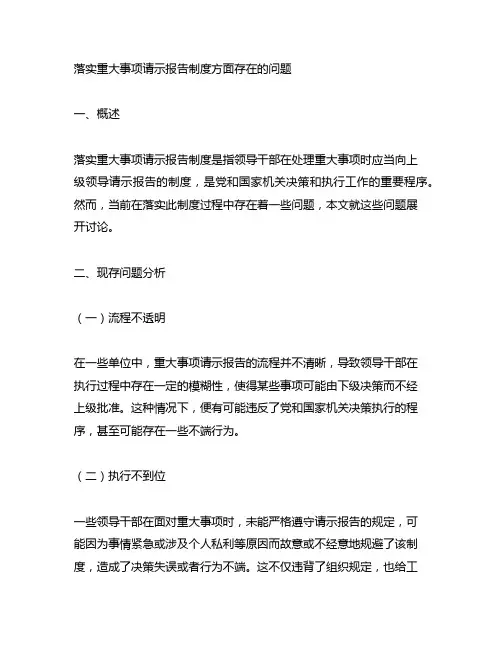 落实重大事项请示报告制度方面存在的问题

一、概述

落实重大事项请示报告制度是指领导干部在处理重大事项时应当向上级领导请示报告的制度，是党和国家机关决策和执行工作的重要程序。然而，当前在落实此制度过程中存在着一些问题，本文就这些问题展开讨论。

二、现存问题分析

（一）流程不透明

在一些单位中，重大事项请示报告的流程并不清晰，导致领导干部在执行过程中存在一定的模糊性，使得某些事项可能由下级决策而不经上级批准。这种情况下，便有可能违反了党和国家机关决策执行的程序，甚至可能存在一些不端行为。

（二）执行不到位

一些领导干部在面对重大事项时，未能严格遵守请示报告的规定，可能因为事情紧急或涉及个人私利等原因而故意或不经意地规避了该制度，造成了决策失误或者行为不端。这不仅违背了组织规定，也给工